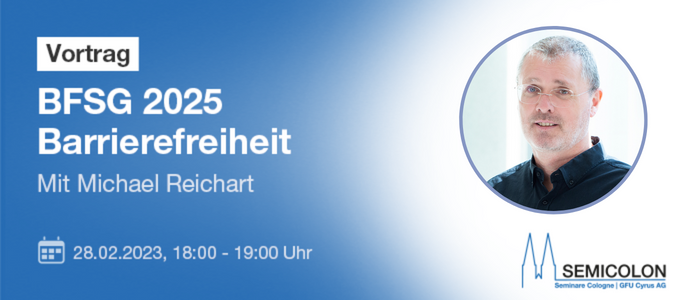 Vortrag

BFSG 2025 Barrierefreiheit

Mit Michael Reichart

28.02.2023, 18:00 - 19:00 Uhr

SEMICOLON
Seminare Cologne | GFU Cyrus AG